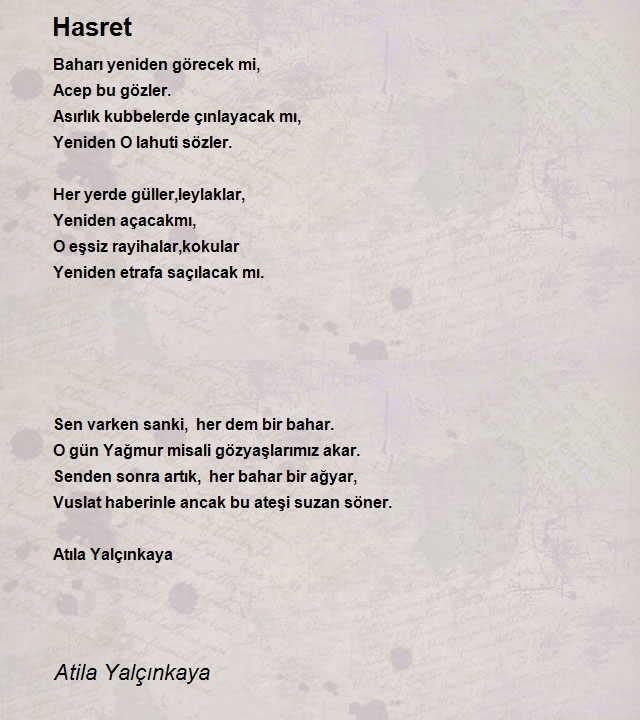 Hasret

Baharı yeniden görecek mi,
Acep bu gözler.
Asırlık kubbelerde çınlayacak mı,
Yeniden O lahuti sözler.

Her yerde güller,leylaklar,
Yeniden açacakmı,
O eşsiz rayihalar,kokular
Yeniden etrafa saçılacak mı.

Sen varken sanki, her dem bir bahar.
O gün Yağmur misali gözyaşlarımız akar.
Senden sonra artık, her bahar bir ağyar,
Vuslat haberinle ancak bu ateşi suzan söner.

Atıla Yalçınkaya

Atila Yalçınkaya